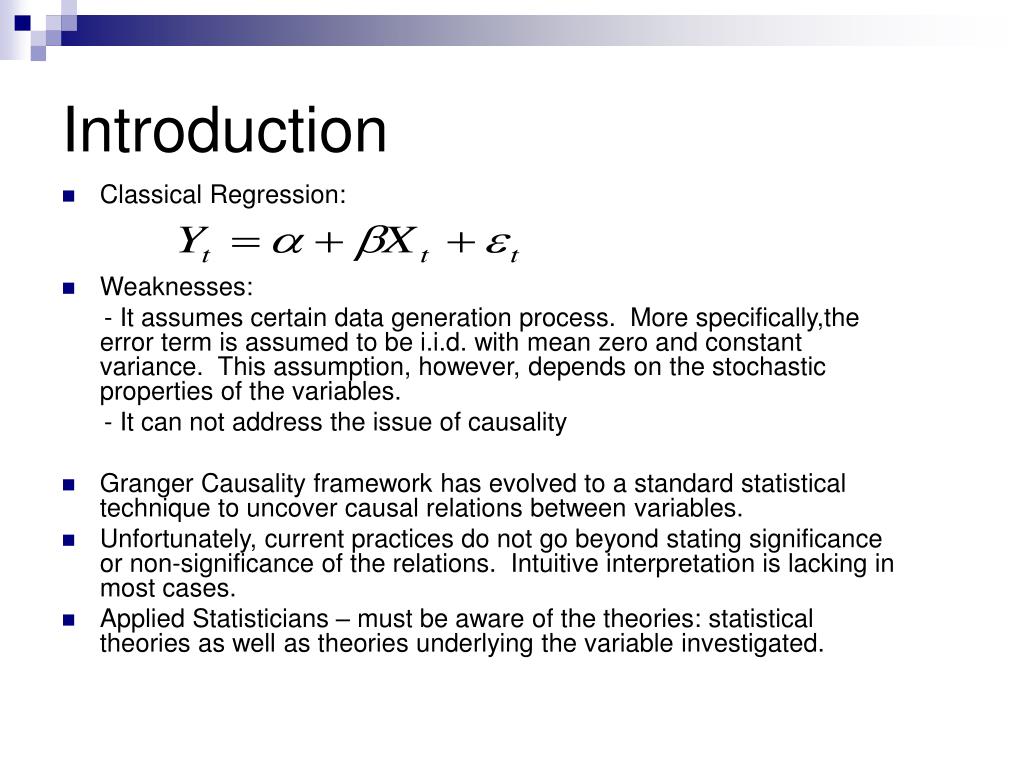 Introduction

Classical Regression:

$Y_t = \alpha + \beta X_t + \varepsilon_t$

Weaknesses:

- It assumes certain data generation process. More specifically,the error term is assumed to be i.i.d. with mean zero and constant variance. This assumption, however, depends on the stochastic properties of the variables.

- It can not address the issue of causality

Granger Causality framework has evolved to a standard statistical technique to uncover causal relations between variables.

Unfortunately, current practices do not go beyond stating significance or non-significance of the relations. Intuitive interpretation is lacking in most cases.

Applied Statisticians – must be aware of the theories: statistical theories as well as theories underlying the variable investigated.